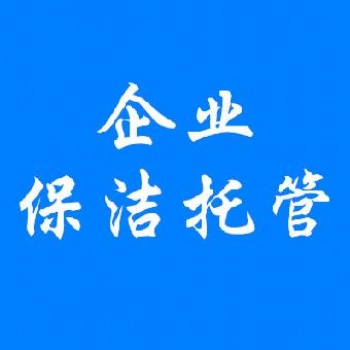 企业
保洁托管